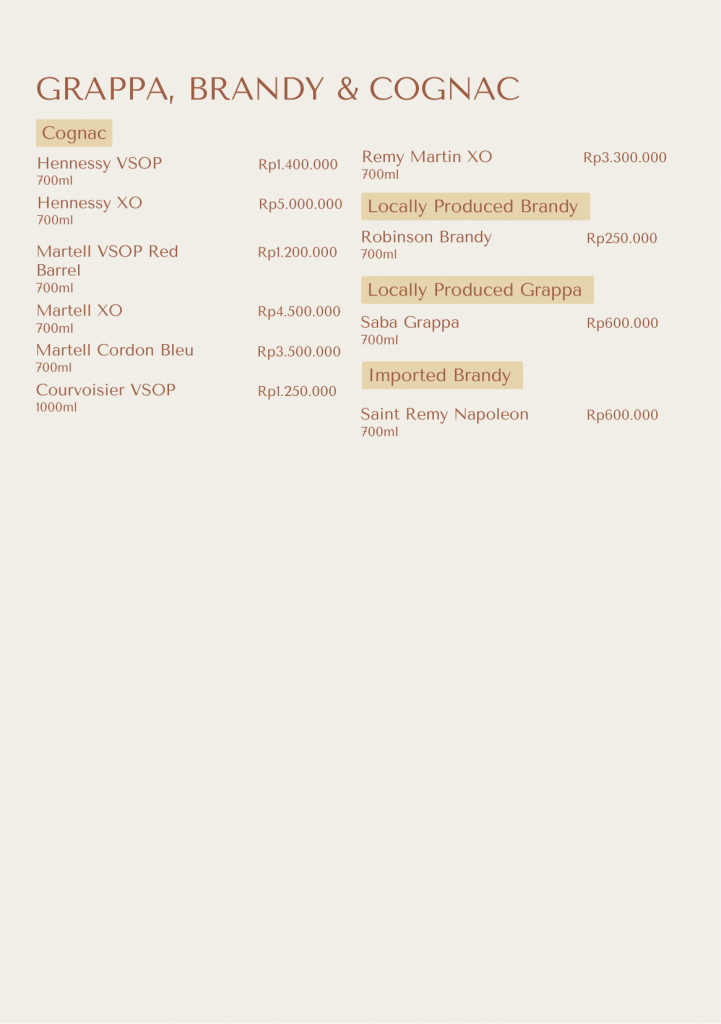 GRAPPA, BRANDY & COGNAC

Cognac

Hennessy VSOP Rp1.400.000
700ml

Hennessy XO Rp5.000.000
700ml

Martell VSOP Red Barrel Rp1.200.000
700ml

Martell XO Rp4.500.000
700ml

Martell Cordon Bleu Rp3.500.000
700ml

Courvoisier VSOP Rp1.250.000
1000ml

Remy Martin XO Rp3.300.000
700ml

Locally Produced Brandy

Robinson Brandy Rp250.000
700ml

Locally Produced Grappa

Saba Grappa Rp600.000
700ml

Imported Brandy

Saint Remy Napoleon Rp600.000
700ml